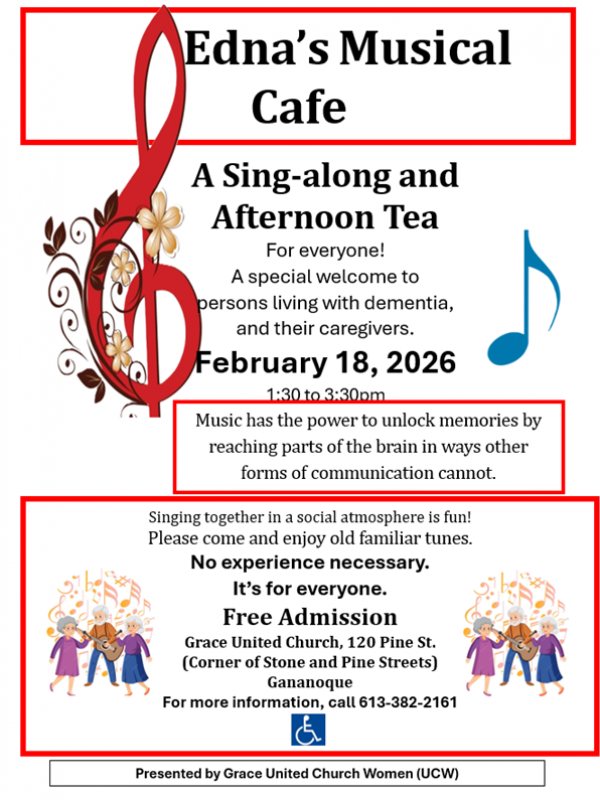 Edna's Musical Cafe

A Sing-along and Afternoon Tea

For everyone!
A special welcome to persons living with dementia, and their caregivers.

February 18, 2026

1:30 to 3:30pm

Music has the power to unlock memories by reaching parts of the brain in ways other forms of communication cannot.

Singing together in a social atmosphere is fun!
Please come and enjoy old familiar tunes.

No experience necessary.

It's for everyone.

Free Admission

Grace United Church, 120 Pine St.
(Corner of Stone and Pine Streets)
Gananoque
For more information, call 613-382-2161

Presented by Grace United Church Women (UCW)